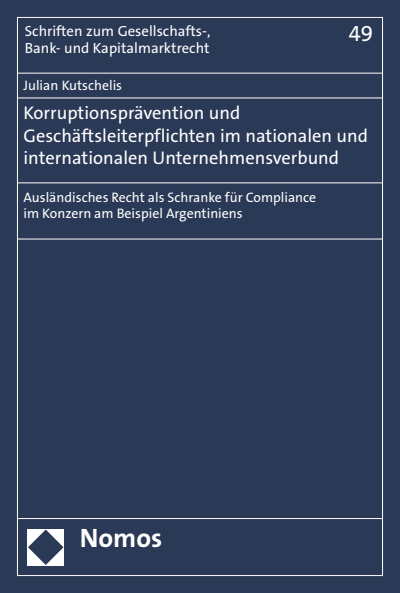 Schriften zum Gesellschafts-, Bank- und Kapitalmarktrecht

49

Julian Kutschelis

Korruptionsprävention und Geschäftsleiterpflichten im nationalen und internationalen Unternehmensverbund

Ausländisches Recht als Schranke für Compliance im Konzern am Beispiel Argentiniens

Nomos